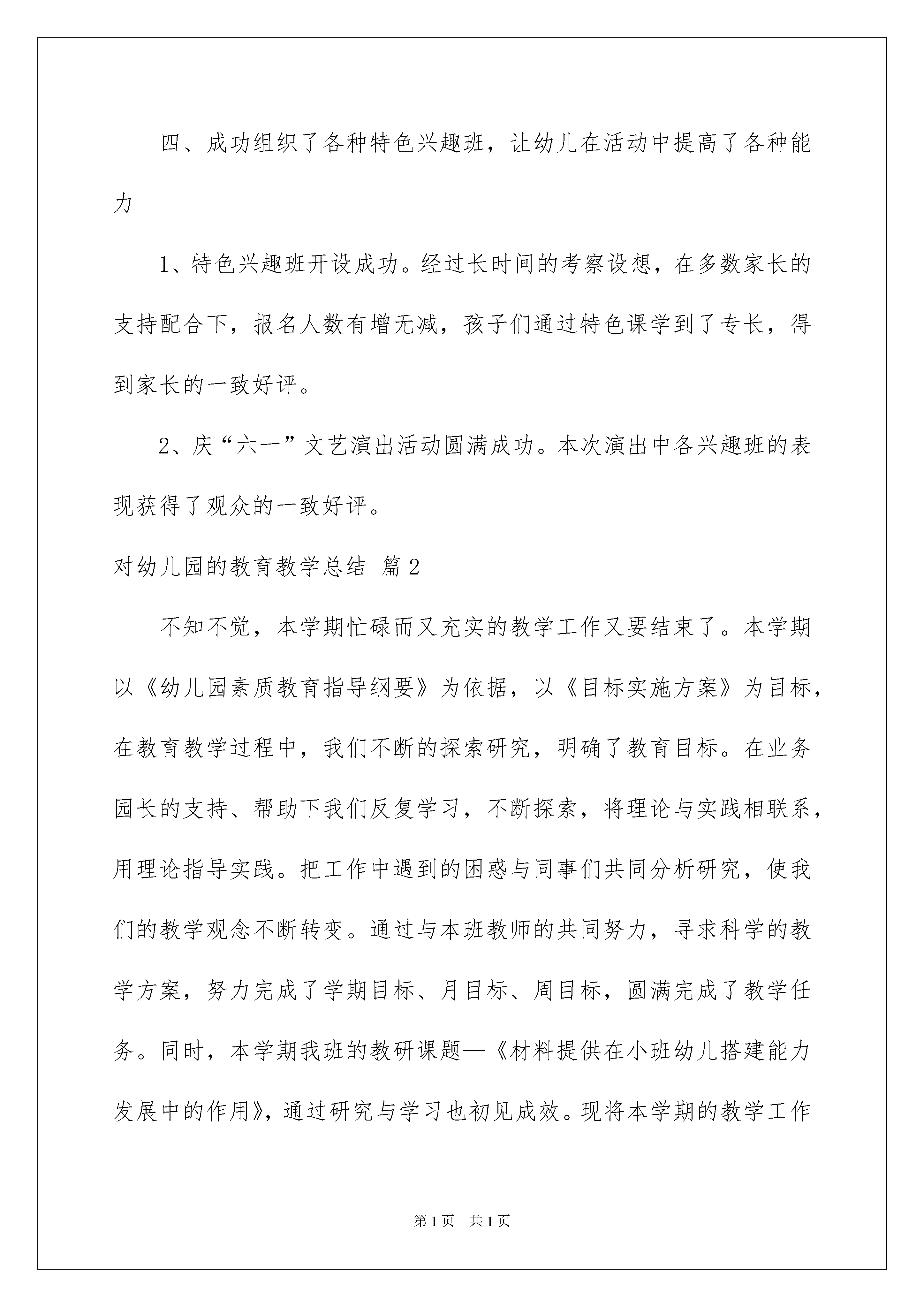 四、成功组织了各种特色兴趣班，让幼儿在活动中提高了各种能力

1、特色兴趣班开设成功。经过长时间的考察设想，在多数家长的支持配合下，报名人数有增无减，孩子们通过特色课学到了专长，得到家长的一致好评。

2、庆“六一”文艺演出活动圆满成功。本次演出中各兴趣班的表现获得了观众的一致好评。

对幼儿园的教育教学总结 篇2

不知不觉，本学期忙碌而又充实的教学工作又要结束了。本学期以《幼儿园素质教育指导纲要》为依据，以《目标实施方案》为目标，在教育教学过程中，我们不断的探索研究，明确了教育目标。在业务园长的支持、帮助下我们反复学习，不断探索，将理论与实践相联系，用理论指导实践。把工作中遇到的困惑与同事们共同分析研究，使我们的教学观念不断转变。通过与本班教师的共同努力，寻求科学的教学方案，努力完成了学期目标、月目标、周目标，圆满完成了教学任务。同时，本学期我班的教研课题—《材料提供在小班幼儿搭建能力发展中的作用》，通过研究与学习也初见成效。现将本学期的教学工作

第1页 共1页